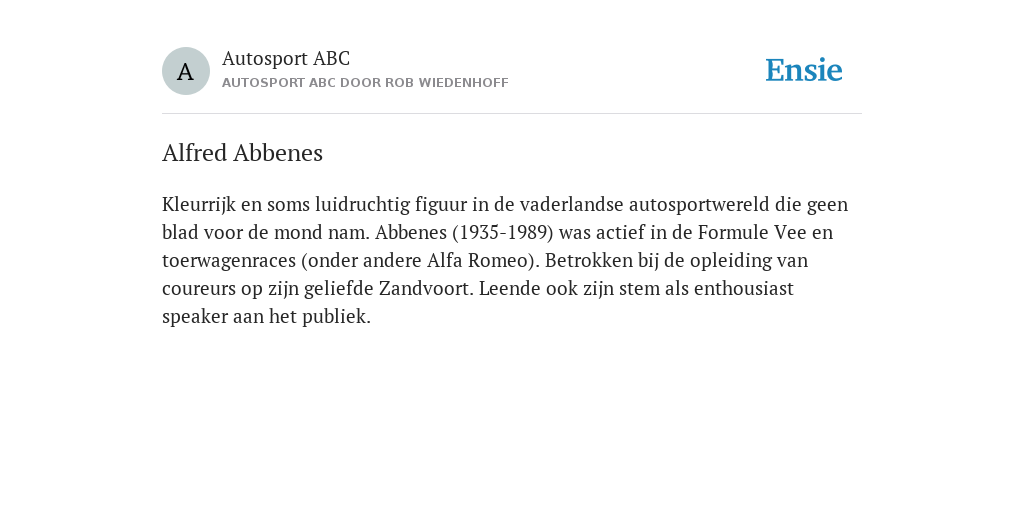 A

Autosport ABC
AUTOSPORT ABC DOOR ROB WIEDENHOFF

Ensie

Alfred Abbenes

Kleurrijk en soms luidruchtig figuur in de vaderlandse autosportwereld die geen blad voor de mond nam. Abbenes (1935-1989) was actief in de Formule Vee en toerwagenraces (onder andere Alfa Romeo). Betrokken bij de opleiding van coureurs op zijn geliefde Zandvoort. Leende ook zijn stem als enthousiast speaker aan het publiek.